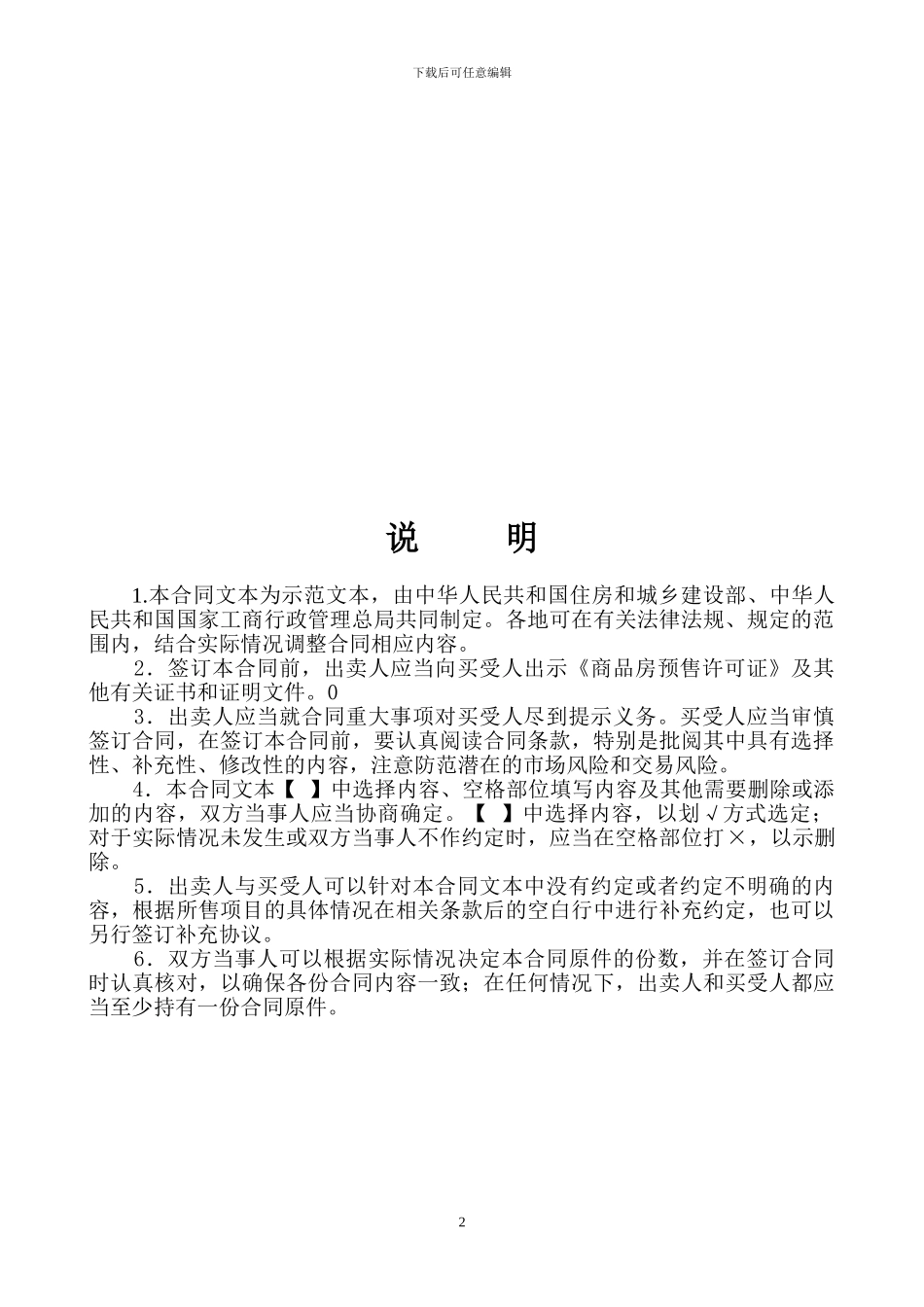 下载后可任意编辑

说　　明

1.本合同文本为示范文本，由中华人民共和国住房和城乡建设部、中华人民共和国国家工商行政管理总局共同制定。各地可在有关法律法规、规定的范围内，结合实际情况调整合同相应内容。

2．签订本合同前，出卖人应当向买受人出示《商品房预售许可证》及其他有关证书和证明文件。0

3．出卖人应当就合同重大事项对买受人尽到提示义务。买受人应当审慎签订合同，在签订本合同前，要认真阅读合同条款，特别是批阅其中具有选择性、补充性、修改性的内容，注意防范潜在的市场风险和交易风险。

4．本合同文本【 】中选择内容、空格部位填写内容及其他需要删除或添加的内容，双方当事人应当协商确定。【 】中选择内容，以划√方式选定；对于实际情况未发生或双方当事人不作约定时，应当在空格部位打×，以示删除。

5．出卖人与买受人可以针对本合同文本中没有约定或者约定不明确的内容，根据所售项目的具体情况在相关条款后的空白行中进行补充约定，也可以另行签订补充协议。

6．双方当事人可以根据实际情况决定本合同原件的份数，并在签订合同时认真核对，以确保各份合同内容一致；在任何情况下，出卖人和买受人都应当至少持有一份合同原件。

2